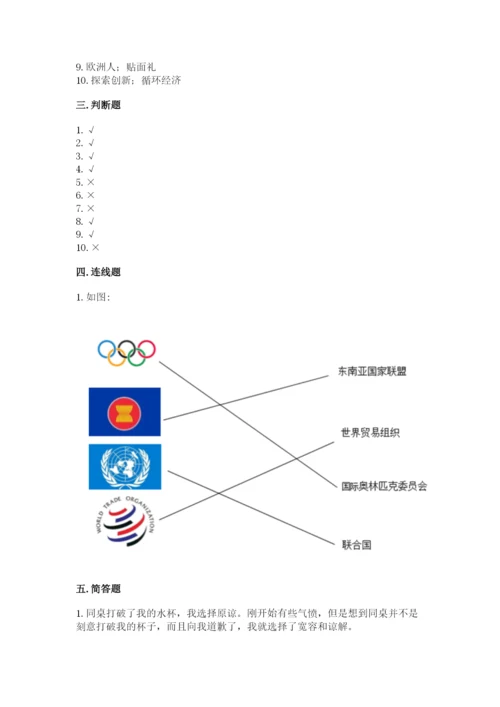 9. 欧洲人：贴面礼
10. 探索创新：循环经济

三. 判断题

1. √
2. √
3. √
4. √
5. ×
6. ×
7. ×
8. √
9. √
10. ×

四. 连线题

1. 如图：

WORLD TRADE ORGANIZATION

东南亚国家联盟

世界贸易组织

国际奥林匹克委员会

联合国

五. 简答题

1. 同桌打破了我的水杯，我选择原谅。刚开始有些气愤，但是想到同桌并不是刻意打破我的杯子，而且向我道歉了，我就选择了宽容和谅解。